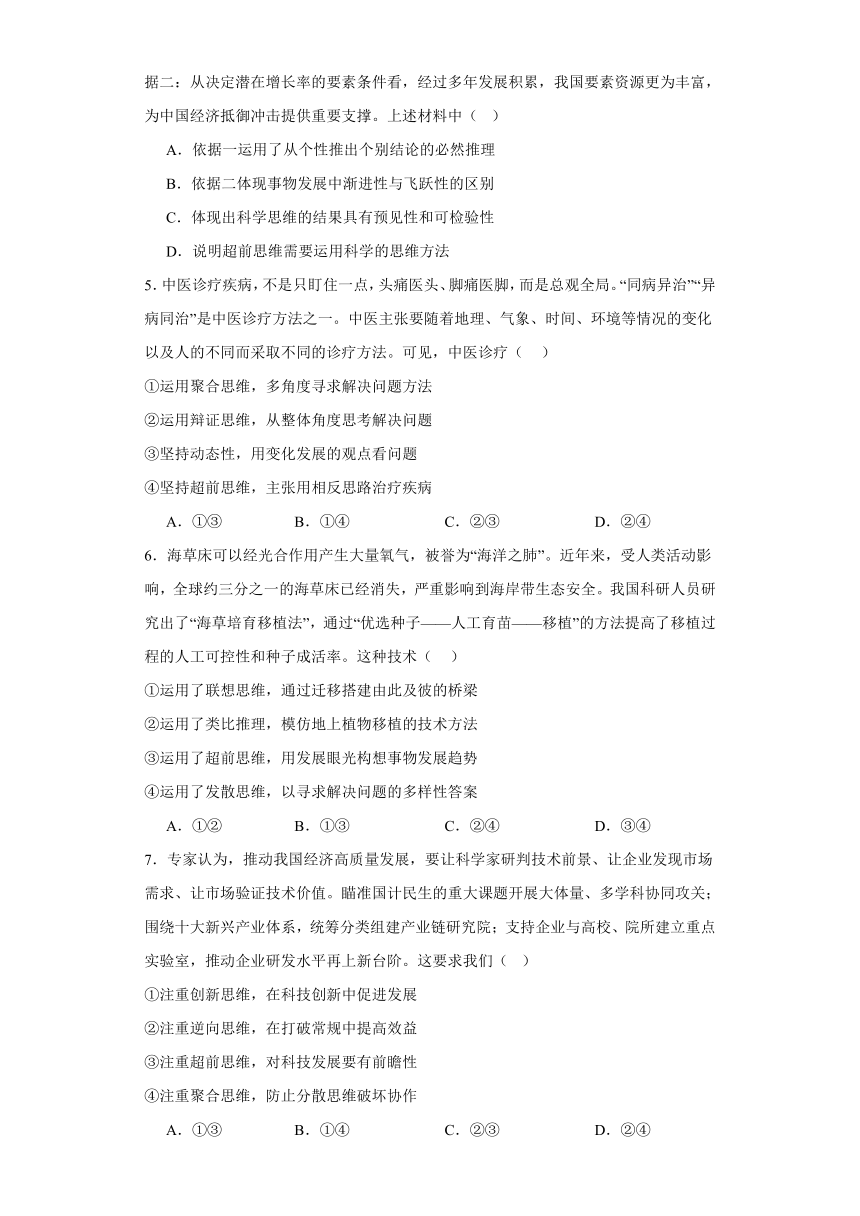 据二：从决定潜在增长率的要素条件看，经过多年发展积累，我国要素资源更为丰富，为中国经济抵御冲击提供重要支撑。上述材料中（ ）

A．依据一运用了从个性推出个别结论的必然推理

B．依据二体现事物发展中渐进性与飞跃性的区别

C．体现出科学思维的结果具有预见性和可检验性

D．说明超前思维需要运用科学的思维方法

5. 中医诊疗疾病，不是只盯住一点，头痛医头、脚痛医脚，而是总观全局。“同病异治”“异病同治”是中医诊疗方法之一。中医主张要随着地理、气象、时间、环境等情况的变化以及人的不同而采取不同的诊疗方法。可见，中医诊疗（ ）

①运用聚合思维，多角度寻求解决问题方法

②运用辩证思维，从整体角度思考解决问题

③坚持动态性，用变化发展的观点看问题

④坚持超前思维，主张用相反思路治疗疾病

A．①③ B．①④ C．②③ D．②④

6．海草床可以经光合作用产生大量氧气，被誉为“海洋之肺”。近年来，受人类活动影响，全球约三分之一的海草床已经消失，严重影响到海岸带生态安全。我国科研人员研究出了“海草培育移植法”，通过“优选种子——人工育苗——移植”的方法提高了移植过程的人工可控性和种子成活率。这种技术（ ）

①运用了联想思维，通过迁移搭建由此及彼的桥梁

②运用了类比推理，模仿地上植物移植的技术方法

③运用了超前思维，用发展眼光构想事物发展趋势

④运用了发散思维，以寻求解决问题的多样性答案

A．①② B．①③ C．②④ D．③④

7．专家认为，推动我国经济高质量发展，要让科学家研判技术前景、让企业发现市场需求、让市场验证技术价值。瞄准国计民生的重大课题开展大体量、多学科协同攻关；围绕十大新兴产业体系，统筹分类组建产业链研究院；支持企业与高校、院所建立重点实验室，推动企业研发水平再上新台阶。这要求我们（ ）

①注重创新思维，在科技创新中促进发展

②注重逆向思维，在打破常规中提高效益

③注重超前思维，对科技发展要有前瞻性

④注重聚合思维，防止分散思维破坏协作

A．①③ B．①④ C．②③ D．②④